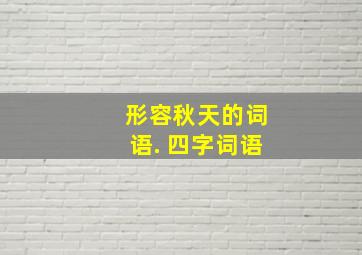 形容秋天的词语. 四字词语